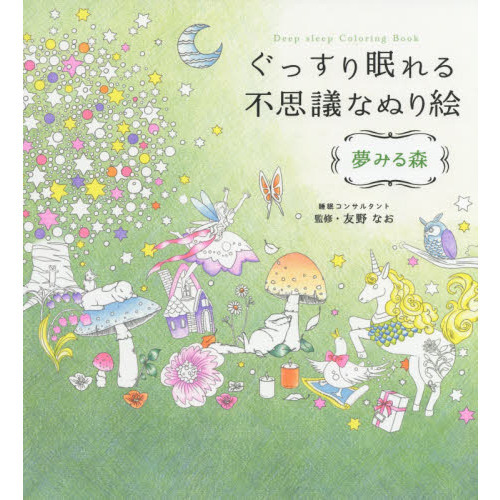 Deep sleep Coloring Book

ぐっすり眠れる
不思議なぬり絵

夢みる森

睡眠コンサルタント
監修・友野 なお